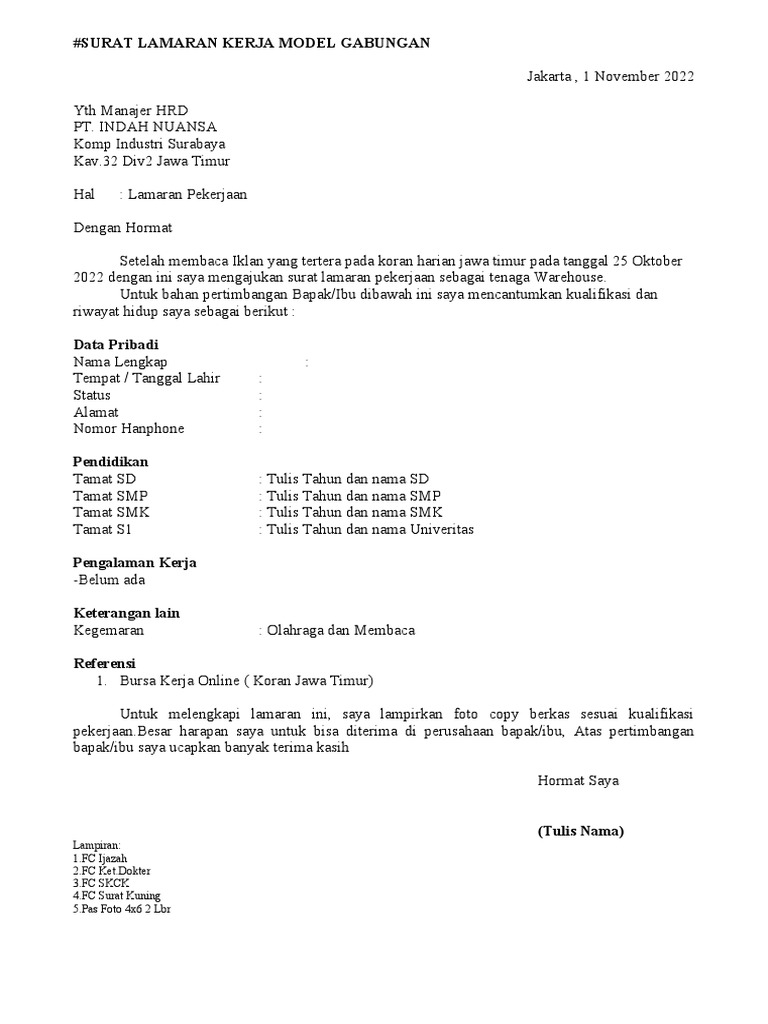 #SURAT LAMARAN KERJA MODEL GABUNGAN

Jakarta , 1 November 2022

Yth Manajer HRD
PT. INDAH NUANSA
Komp Industri Surabaya
Kav.32 Div2 Jawa Timur

Hal : Lamaran Pekerjaan

Dengan Hormat

Setelah membaca Iklan yang tertera pada koran harian jawa timur pada tanggal 25 Oktober 2022 dengan ini saya mengajukan surat lamaran pekerjaan sebagai tenaga Warehouse.
Untuk bahan pertimbangan Bapak/Ibu dibawah ini saya mencantumkan kualifikasi dan riwayat hidup saya sebagai berikut :

Data Pribadi
Nama Lengkap :
Tempat / Tanggal Lahir :
Status :
Alamat :
Nomor Hanphone :

Pendidikan
Tamat SD : Tulis Tahun dan nama SD
Tamat SMP : Tulis Tahun dan nama SMP
Tamat SMK : Tulis Tahun dan nama SMK
Tamat S1 : Tulis Tahun dan nama Univeritas

Pengalaman Kerja
-Belum ada

Keterangan lain
Kegemaran : Olahraga dan Membaca

Referensi
1. Bursa Kerja Online ( Koran Jawa Timur)

Untuk melengkapi lamaran ini, saya lampirkan foto copy berkas sesuai kualifikasi pekerjaan.Besar harapan saya untuk bisa diterima di perusahaan bapak/ibu, Atas pertimbangan bapak/ibu saya ucapkan banyak terima kasih

Hormat Saya

(Tulis Nama)

Lampiran:
1.FC Ijazah
2.FC Ket.Dokter
3.FC SKCK
4.FC Surat Kuning
5.Pas Foto 4x6 2 Lbr